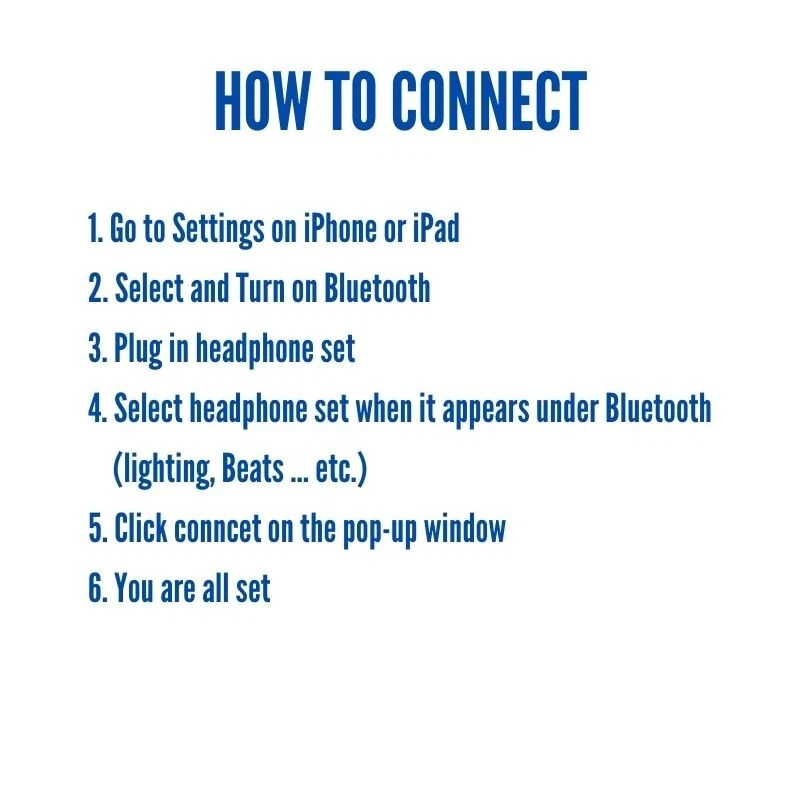 HOW TO CONNECT

1. Go to Settings on iPhone or iPad
2. Select and Turn on Bluetooth
3. Plug in headphone set
4. Select headphone set when it appears under Bluetooth (lighting, Beats ... etc.)
5. Click conncet on the pop-up window
6. You are all set